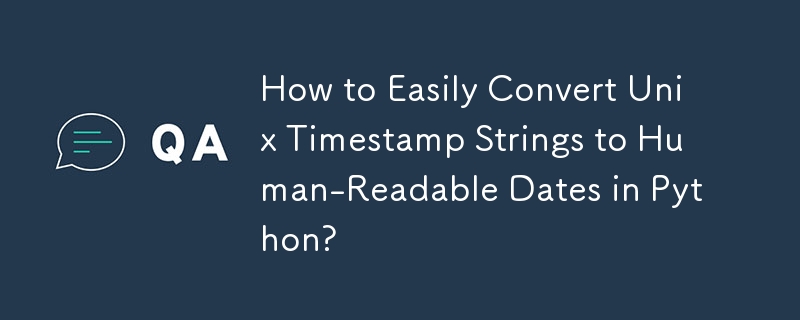 QA

How to Easily Convert Unix Timestamp Strings to Human-Readable Dates in Python?